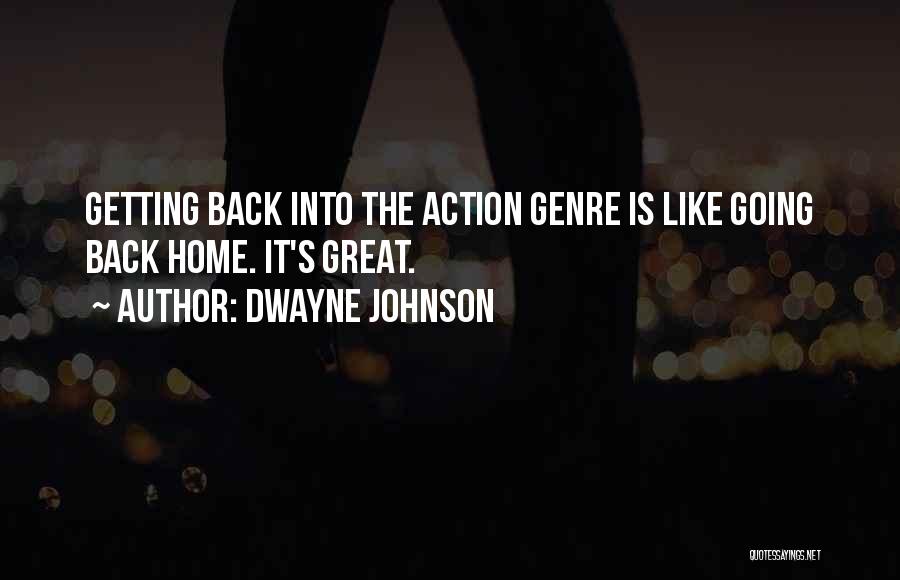 GETTING BACK INTO THE ACTION GENRE IS LIKE GOING BACK HOME. IT'S GREAT.

~ AUTHOR: DWAYNE JOHNSON

QUOTESSAYINGS.NET